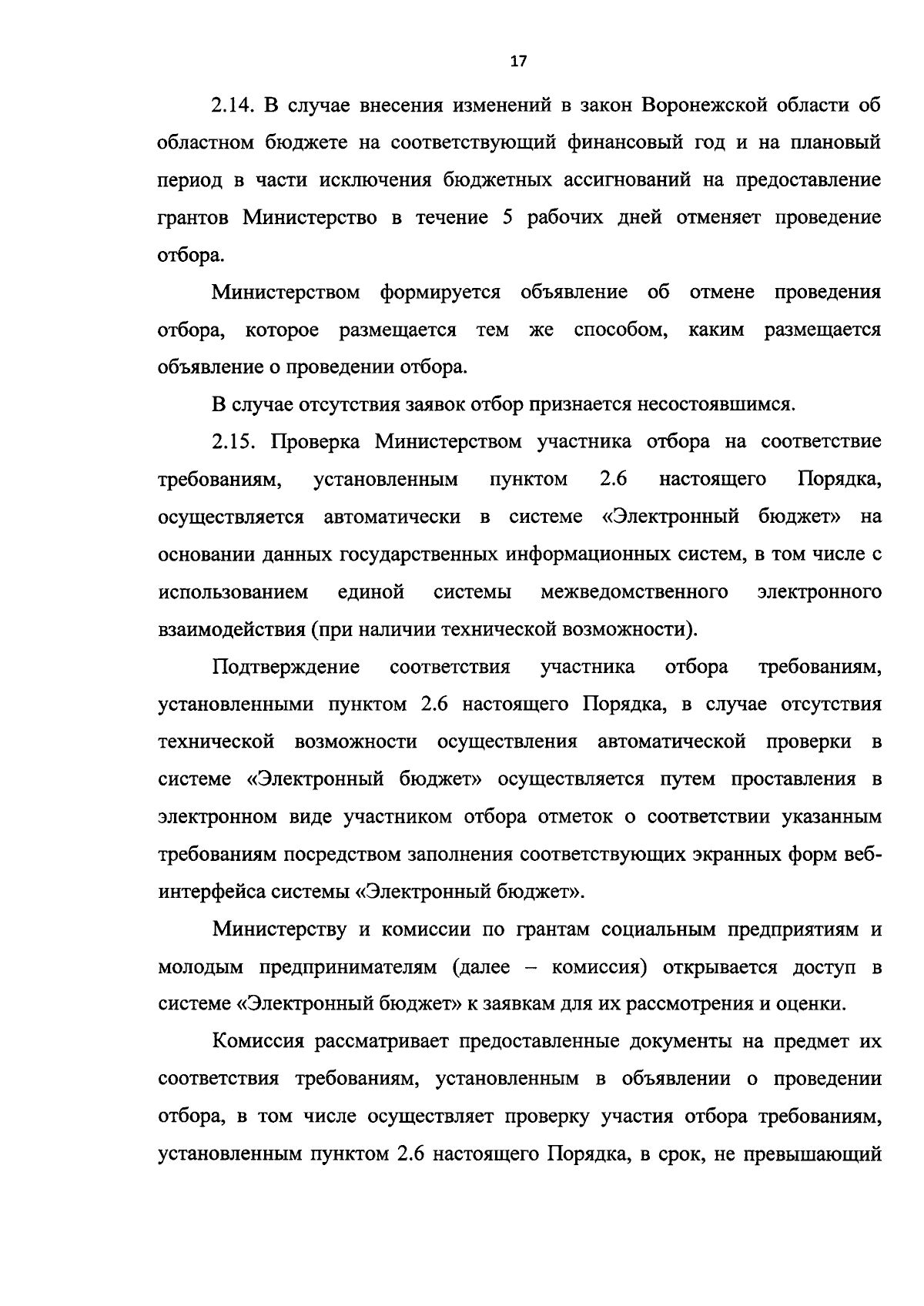 17

2.14. В случае внесения изменений в закон Воронежской области об областном бюджете на соответствующий финансовый год и на плановый период в части исключения бюджетных ассигнований на предоставление грантов Министерство в течение 5 рабочих дней отменяет проведение отбора.

Министерством формируется объявление об отмене проведения отбора, которое размещается тем же способом, каким размещается объявление о проведении отбора.

В случае отсутствия заявок отбор признается несостоявшимся.

2.15. Проверка Министерством участника отбора на соответствие требованиям, установленным пунктом 2.6 настоящего Порядка, осуществляется автоматически в системе «Электронный бюджет» на основании данных государственных информационных систем, в том числе с использованием единой системы межведомственного электронного взаимодействия (при наличии технической возможности).

Подтверждение соответствия участника отбора требованиям, установленными пунктом 2.6 настоящего Порядка, в случае отсутствия технической возможности осуществления автоматической проверки в системе «Электронный бюджет» осуществляется путем проставления в электронном виде участником отбора отметок о соответствии указанным требованиям посредством заполнения соответствующих экранных форм веб-интерфейса системы «Электронный бюджет».

Министерству и комиссии по грантам социальным предприятиям и молодым предпринимателям (далее – комиссия) открывается доступ в системе «Электронный бюджет» к заявкам для их рассмотрения и оценки.

Комиссия рассматривает предоставленные документы на предмет их соответствия требованиям, установленным в объявлении о проведении отбора, в том числе осуществляет проверку участия отбора требованиям, установленным пунктом 2.6 настоящего Порядка, в срок, не превышающий